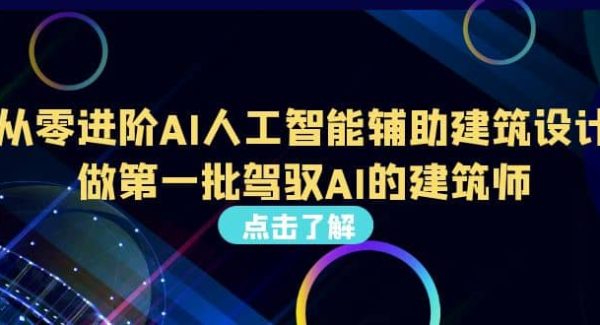 从零进阶AI人工智能辅助建筑设计
做第一批驾驭AI的建筑师
点击了解